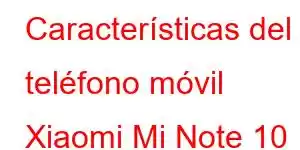 Características del teléfono móvil Xiaomi Mi Note 10